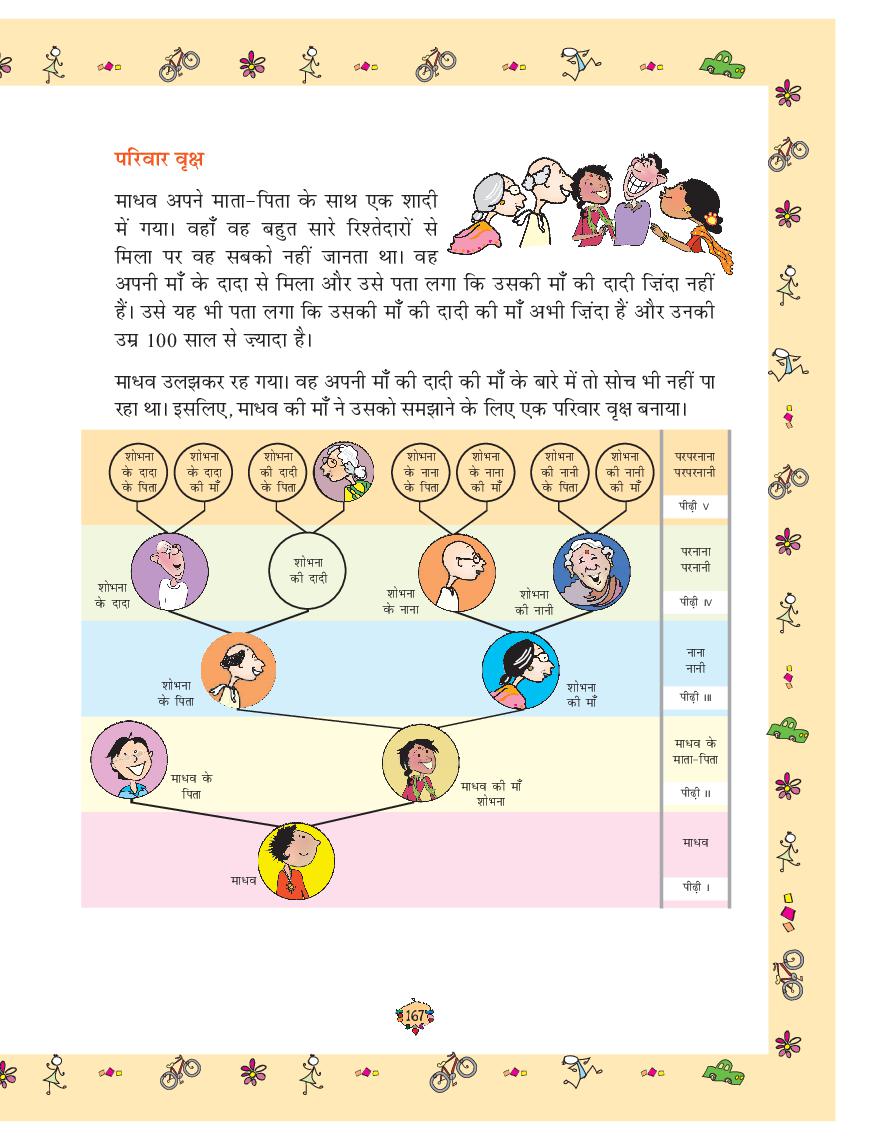 परिवार वृक्ष

माधव अपने माता-पिता के साथ एक शादी में गया। वहाँ वह बहुत सारे रिश्तेदारों से मिला पर वह सबको नहीं जानता था। वह अपनी माँ के दादा से मिला और उसे पता लगा कि उसकी माँ की दादी ज़िंदा नहीं हैं। उसे यह भी पता लगा कि उसकी माँ की दादी की माँ अभी ज़िंदा हैं और उनकी उम्र 100 साल से ज़्यादा है।

माधव उलझकर रह गया। वह अपनी माँ की दादी की माँ के बारे में तो सोच भी नहीं पा रहा था। इसलिए, माधव की माँ ने उसको समझाने के लिए एक परिवार वृक्ष बनाया।

शोभना के दादा के पिता
शोभना के दादा की माँ
शोभना की दादी के पिता
शोभना के नाना के पिता
शोभना के नाना की माँ
शोभना की नानी के पिता
शोभना की नानी की माँ
परपरनाना परपरनानी
पीढ़ी V

शोभना के दादा
शोभना की दादी
शोभना के नाना
शोभना की नानी
परनाना परनानी
पीढ़ी IV

शोभना के पिता
शोभना की माँ
नाना नानी
पीढ़ी III

माधव के पिता
माधव की माँ शोभना
माधव के माता-पिता
पीढ़ी II

माधव
माधव
पीढ़ी I

167